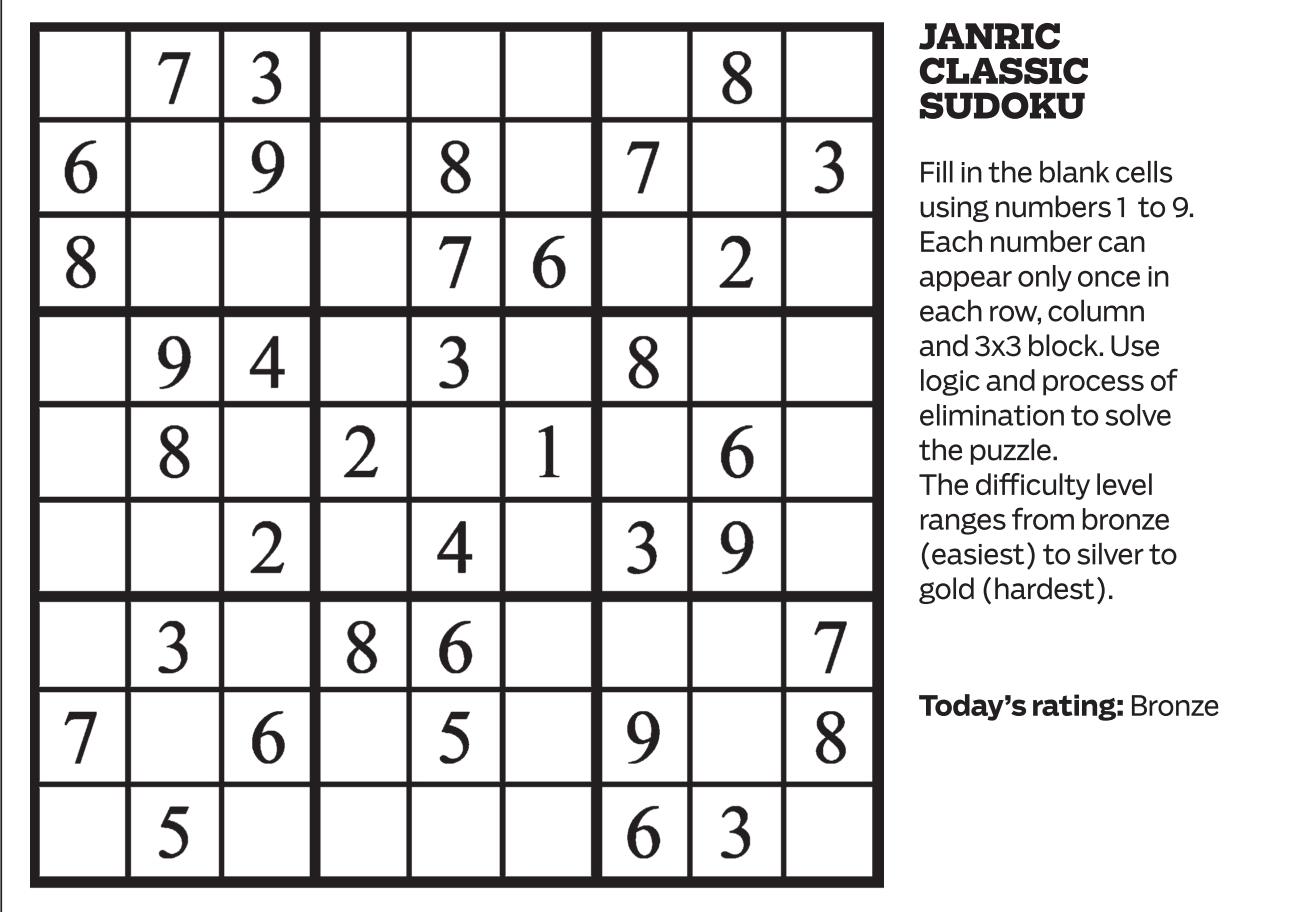 |  | 7 | 3 |  |  |  |  | 8 |  |
|---|---|---|---|---|---|---|---|---|
| 6 |  | 9 |  | 8 |  | 7 |  | 3 |
| 8 |  |  |  | 7 | 6 |  | 2 |  |
|  | 9 | 4 |  | 3 |  | 8 |  |  |
|  | 8 |  | 2 |  | 1 |  | 6 |  |
|  |  | 2 |  | 4 |  | 3 | 9 |  |
|  | 3 |  | 8 | 6 |  |  |  | 7 |
| 7 |  | 6 |  | 5 |  | 9 |  | 8 |
|  | 5 |  |  |  |  | 6 | 3 |  |

JANRIC
CLASSIC
SUDOKU

Fill in the blank cells using numbers 1 to 9. Each number can appear only once in each row, column and 3x3 block. Use logic and process of elimination to solve the puzzle.
The difficulty level ranges from bronze (easiest) to silver to gold (hardest).

Today's rating: Bronze